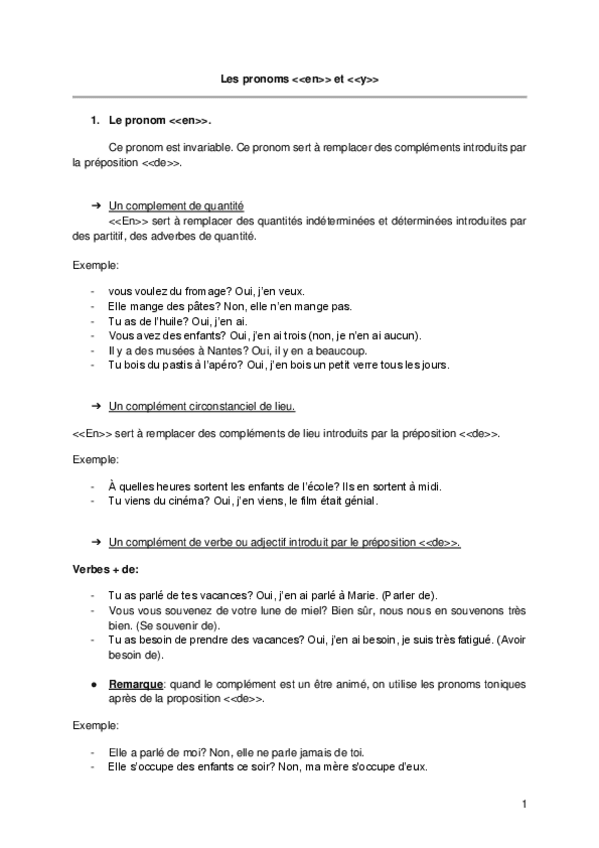 Les pronoms <<en>> et <<y>>

1. Le pronom <<en>>.

Ce pronom est invariable. Ce pronom sert à remplacer des compléments introduits par la préposition <<de>>.

➜ Un complement de quantité

<<En>> sert à remplacer des quantités indéterminées et déterminées introduites par des partitif, des adverbes de quantité.

Exemple:

- vous voulez du fromage? Oui, j'en veux.
- Elle mange des pâtes? Non, elle n'en mange pas.
- Tu as de l'huile? Oui, j'en ai.
- Vous avez des enfants? Oui, j'en ai trois (non, je n'en ai aucun).
- Il y a des musées à Nantes? Oui, il y en a beaucoup.
- Tu bois du pastis à l'apéro? Oui, j'en bois un petit verre tous les jours.

➜ Un complément circonstanciel de lieu.

<<En>> sert à remplacer des compléments de lieu introduits par la préposition <<de>>.

Exemple:

- À quelles heures sortent les enfants de l'école? Ils en sortent à midi.
- Tu viens du cinéma? Oui, j'en viens, le film était génial.

➜ Un complément de verbe ou adjectif introduit par le préposition <<de>>.

Verbes + de:

- Tu as parlé de tes vacances? Oui, j'en ai parlé à Marie. (Parler de).
- Vous vous souvenez de votre lune de miel? Bien sûr, nous nous en souvenons très bien. (Se souvenir de).
- Tu as besoin de prendre des vacances? Oui, j'en ai besoin, je suis très fatigué. (Avoir besoin de).

● Remarque: quand le complément est un être animé, on utilise les pronoms toniques après de la proposition <<de>>.

Exemple:

- Elle a parlé de moi? Non, elle ne parle jamais de toi.
- Elle s'occupe des enfants ce soir? Non, ma mère s'occupe d'eux.

1